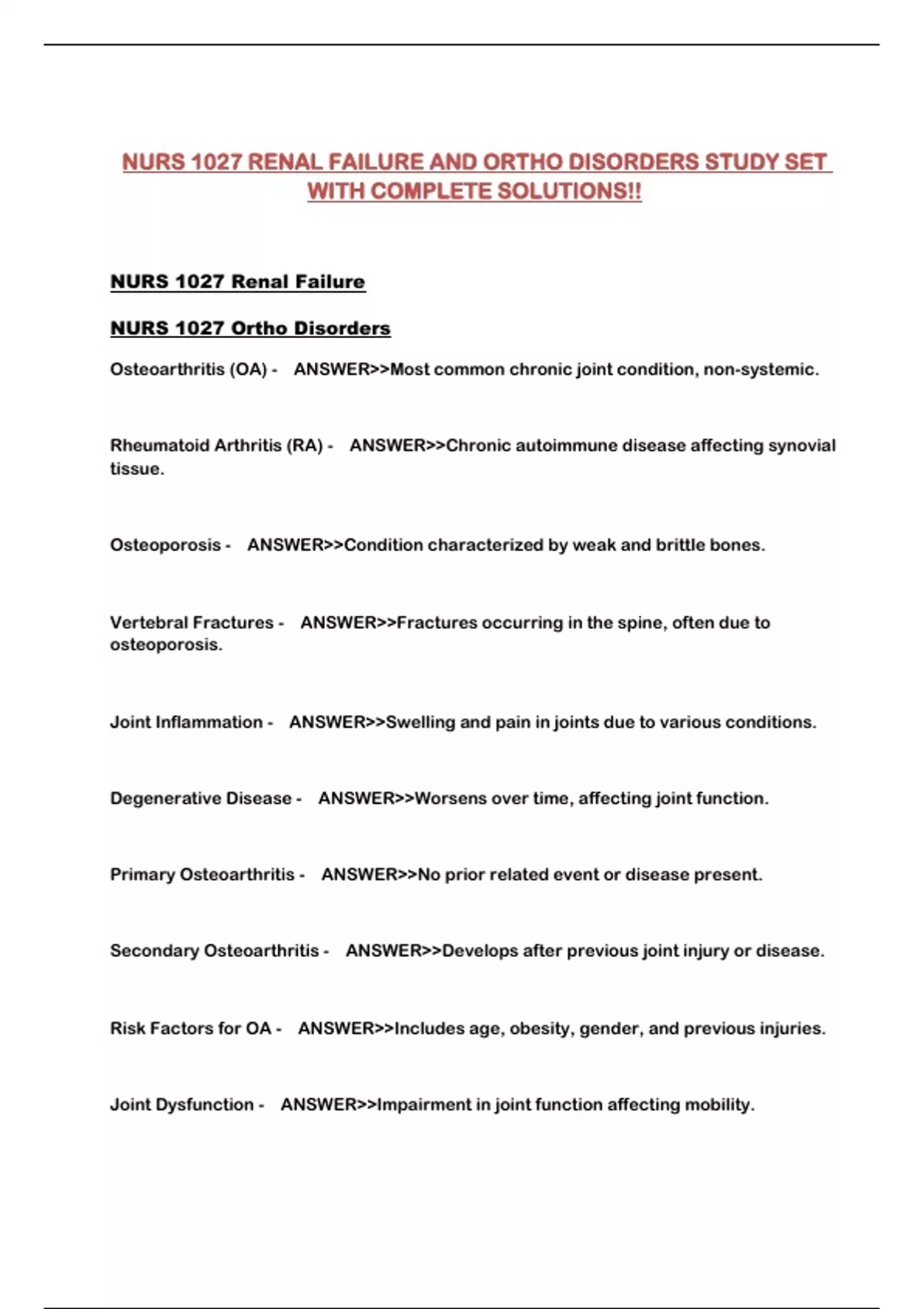 NURS 1027 RENAL FAILURE AND ORTHO DISORDERS STUDY SET WITH COMPLETE SOLUTIONS!!

NURS 1027 Renal Failure

NURS 1027 Ortho Disorders

Osteoarthritis (OA) - ANSWER>>Most common chronic joint condition, non-systemic.

Rheumatoid Arthritis (RA) - ANSWER>>Chronic autoimmune disease affecting synovial tissue.

Osteoporosis - ANSWER>>Condition characterized by weak and brittle bones.

Vertebral Fractures - ANSWER>>Fractures occurring in the spine, often due to osteoporosis.

Joint Inflammation - ANSWER>>Swelling and pain in joints due to various conditions.

Degenerative Disease - ANSWER>>Worsens over time, affecting joint function.

Primary Osteoarthritis - ANSWER>>No prior related event or disease present.

Secondary Osteoarthritis - ANSWER>>Develops after previous joint injury or disease.

Risk Factors for OA - ANSWER>>Includes age, obesity, gender, and previous injuries.

Joint Dysfunction - ANSWER>>Impairment in joint function affecting mobility.